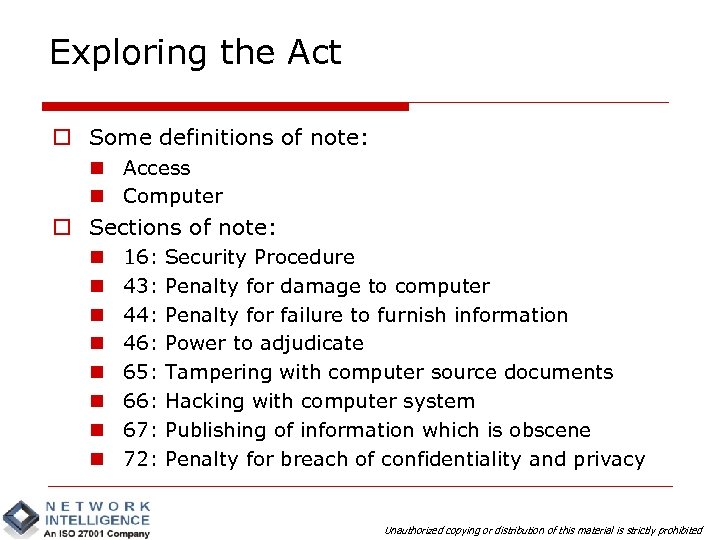 Exploring the Act

Some definitions of note:

Access

Computer

Sections of note:

16: Security Procedure

43: Penalty for damage to computer

44: Penalty for failure to furnish information

46: Power to adjudicate

65: Tampering with computer source documents

66: Hacking with computer system

67: Publishing of information which is obscene

72: Penalty for breach of confidentiality and privacy

NETWORK INTELLIGENCE
An ISO 27001 Company

Unauthorized copying or distribution of this material is strictly prohibited